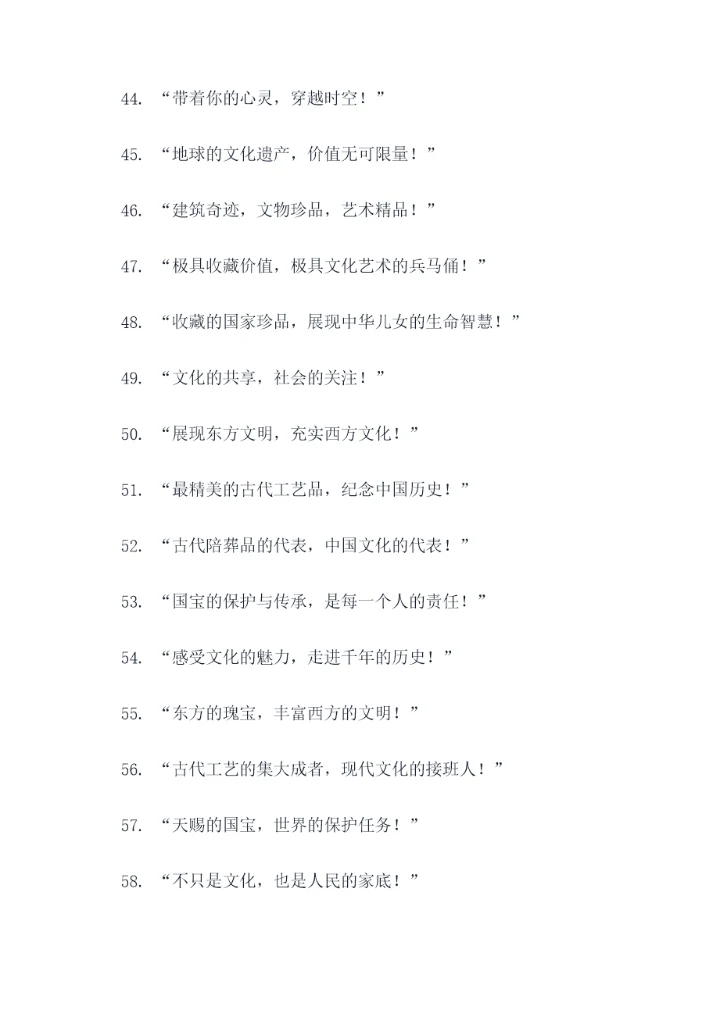 44. “带着你的心灵，穿越时空！”

45. “地球的文化遗产，价值无可限量！”

46. “建筑奇迹，文物珍品，艺术精品！”

47. “极具收藏价值，极具文化艺术的兵马俑！”

48. “收藏的国家珍品，展现中华儿女的生命智慧！”

49. “文化的共享，社会的关注！”

50. “展现东方文明，充实西方文化！”

51. “最精美的古代工艺品，纪念中国历史！”

52. “古代陪葬品的代表，中国文化的代表！”

53. “国宝的保护与传承，是每一个人的责任！”

54. “感受文化的魅力，走进千年的历史！”

55. “东方的瑰宝，丰富西方的文明！”

56. “古代工艺的集大成者，现代文化的接班人！”

57. “天赐的国宝，世界的保护任务！”

58. “不只是文化，也是人民的家底！”